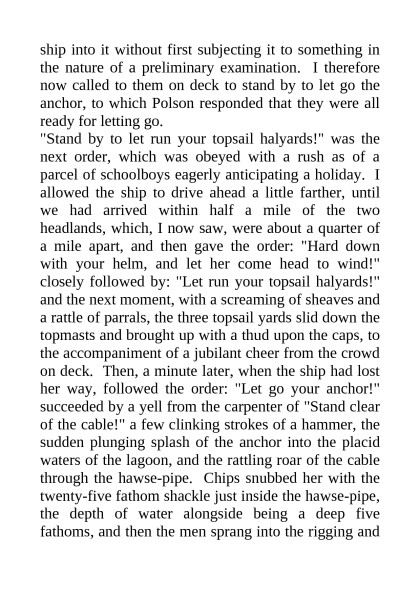 ship into it without first subjecting it to something in the nature of a preliminary examination.  I therefore now called to them on deck to stand by to let go the anchor, to which Polson responded that they were all ready for letting go.

"Stand by to let run your topsail halyards!" was the next order, which was obeyed with a rush as of a parcel of schoolboys eagerly anticipating a holiday.  I allowed the ship to drive ahead a little farther, until we had arrived within half a mile of the two headlands, which, I now saw, were about a quarter of a mile apart, and then gave the order: "Hard down with your helm, and let her come head to wind!" closely followed by: "Let run your topsail halyards!" and the next moment, with a screaming of sheaves and a rattle of parrals, the three topsail yards slid down the topmasts and brought up with a thud upon the caps, to the accompaniment of a jubilant cheer from the crowd on deck.  Then, a minute later, when the ship had lost her way, followed the order: "Let go your anchor!" succeeded by a yell from the carpenter of "Stand clear of the cable!" a few clinking strokes of a hammer, the sudden plunging splash of the anchor into the placid waters of the lagoon, and the rattling roar of the cable through the hawse-pipe.  Chips snubbed her with the twenty-five fathom shackle just inside the hawse-pipe, the depth of water alongside being a deep five fathoms, and then the men sprang into the rigging and